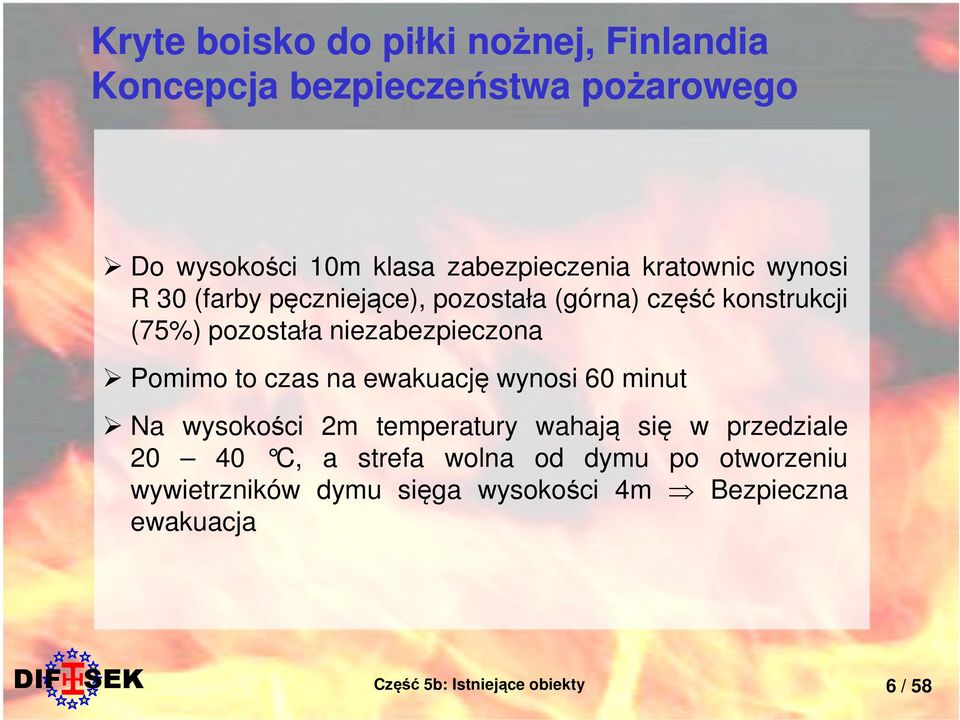 Kryte boisko do piłki nożnej, Finlandia
Koncepcja bezpieczeństwa pożarowego

➢ Do wysokości 10m klasa zabezpieczenia kratownic wynosi R 30 (farby pęczniejące), pozostała (górna) część konstrukcji (75%) pozostała niezabezpieczona

➢ Pomimo to czas na ewakuację wynosi 60 minut

➢ Na wysokości 2m temperatury wahają się w przedziale 20 – 40 °C, a strefa wolna od dymu po otworzeniu wywietrzników dymu sięga wysokości 4m $\Rightarrow$ Bezpieczna ewakuacja

DIFISEK

Część 5b: Istniejące obiekty

6 / 58